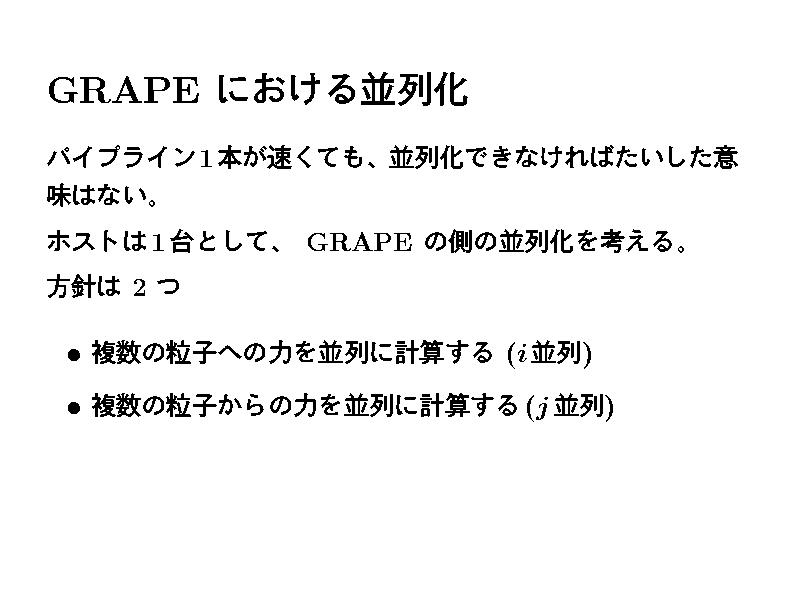 GRAPEにおける並列化

パイプライン1本が速くても、並列化できなければたいした意味はない。

ホストは1台として、GRAPEの側の並列化を考える。

方針は2つ

• 複数の粒子への力を並列に計算する($i$並列)
• 複数の粒子からの力を並列に計算する($j$並列)